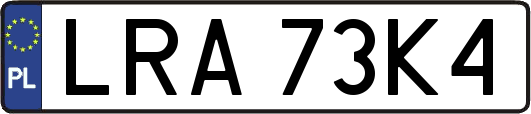 PL

LRA 73K4